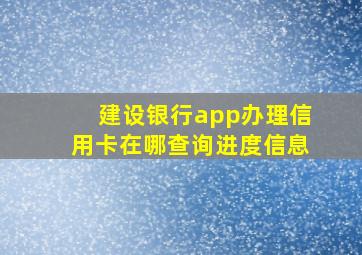 建设银行app办理信用卡在哪查询进度信息